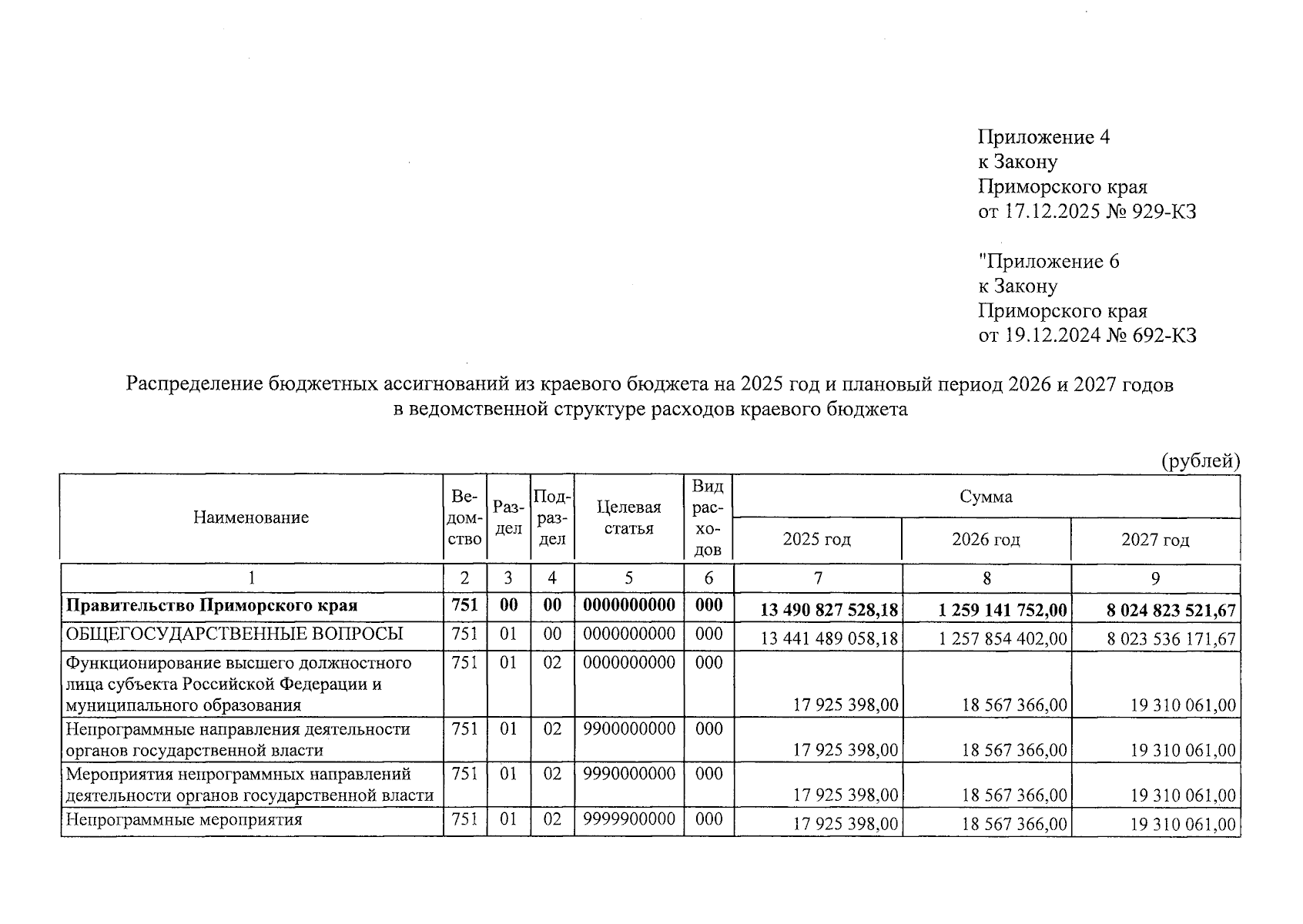 Приложение 4
к Закону
Приморского края
от 17.12.2025 № 929-КЗ

"Приложение 6
к Закону
Приморского края
от 19.12.2024 № 692-КЗ

Распределение бюджетных ассигнований из краевого бюджета на 2025 год и плановый период 2026 и 2027 годов в ведомственной структуре расходов краевого бюджета

(рублей)

| Наименование | Ведомство | Раздел | Подраздел | Целевая статья | Вид расходов | Сумма | | |
|---|---|---|---|---|---|---|---|---|
| | | | | | | 2025 год | 2026 год | 2027 год |
| 1 | 2 | 3 | 4 | 5 | 6 | 7 | 8 | 9 |
| Правительство Приморского края | 751 | 00 | 00 | 0000000000 | 000 | 13 490 827 528,18 | 1 259 141 752,00 | 8 024 823 521,67 |
| ОБЩЕГОСУДАРСТВЕННЫЕ ВОПРОСЫ | 751 | 01 | 00 | 0000000000 | 000 | 13 441 489 058,18 | 1 257 854 402,00 | 8 023 536 171,67 |
| Функционирование высшего должностного лица субъекта Российской Федерации и муниципального образования | 751 | 01 | 02 | 0000000000 | 000 | 17 925 398,00 | 18 567 366,00 | 19 310 061,00 |
| Непрограммные направления деятельности органов государственной власти | 751 | 01 | 02 | 9900000000 | 000 | 17 925 398,00 | 18 567 366,00 | 19 310 061,00 |
| Мероприятия непрограммных направлений деятельности органов государственной власти | 751 | 01 | 02 | 9990000000 | 000 | 17 925 398,00 | 18 567 366,00 | 19 310 061,00 |
| Непрограммные мероприятия | 751 | 01 | 02 | 9999900000 | 000 | 17 925 398,00 | 18 567 366,00 | 19 310 061,00 |